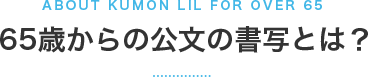 ABOUT KUMON LIL FOR OVER 65

65歳からの公文の書写とは？